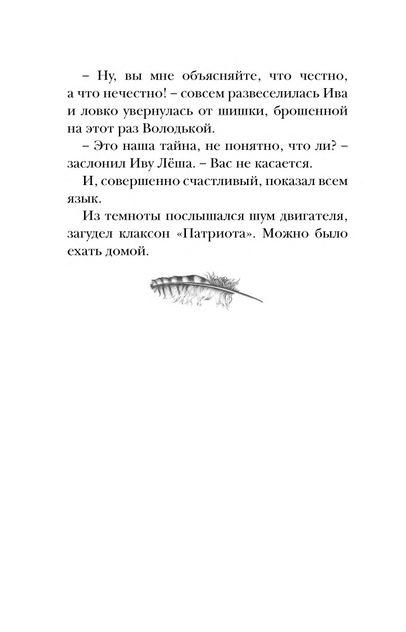 – Ну, вы мне объясняйте, что честно, а что нечестно! – совсем развеселилась Ива и ловко увернулась от шишки, брошенной на этот раз Володькой.

– Это наша тайна, не понятно, что ли? – заслонил Иву Лёша. – Вас не касается.

И, совершенно счастливый, показал всем язык.

Из темноты послышался шум двигателя, загудел клаксон «Патриота». Можно было ехать домой.